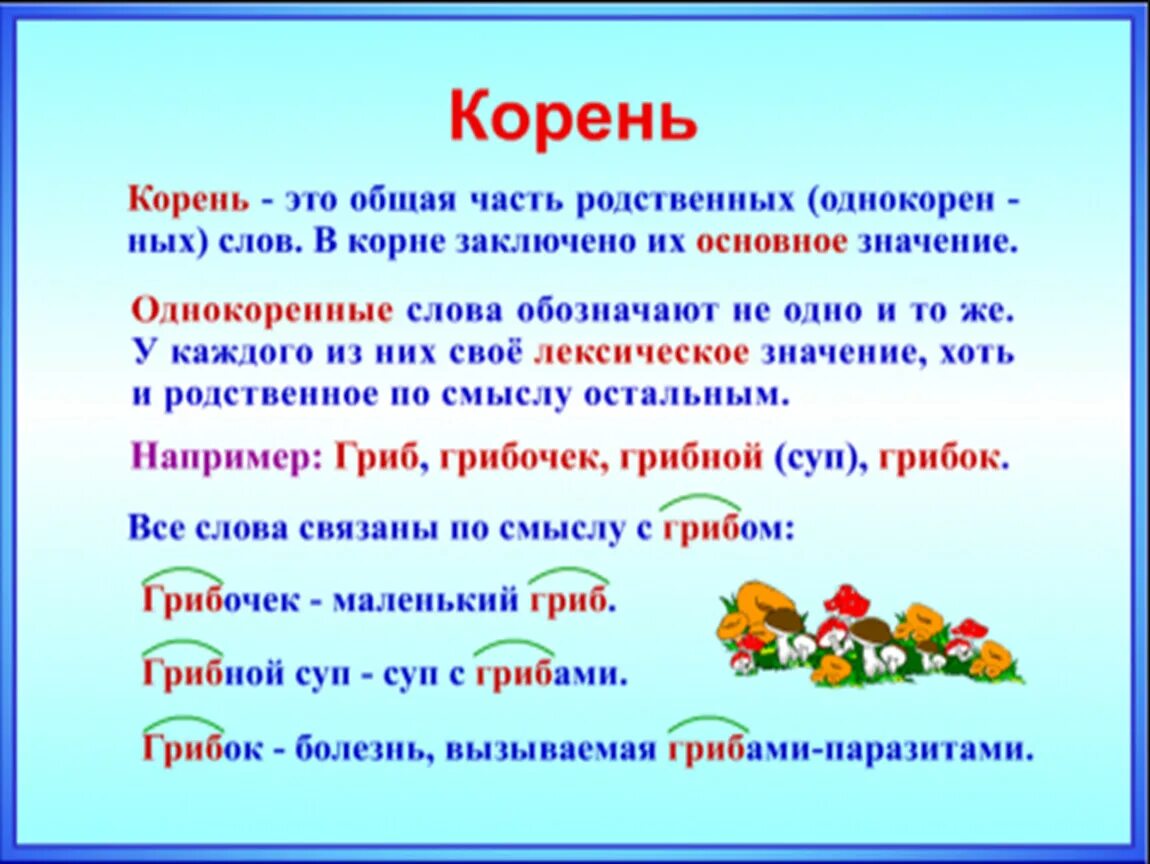 Корень

Корень - это общая часть родственных (однокорен - ных) слов. В корне заключено их основное значение.

Однокоренные слова обозначают не одно и то же. У каждого из них своё лексическое значение, хоть и родственное по смыслу остальным.

Например: Гриб, грибочек, грибной (суп), грибок.

Все слова связаны по смыслу с грибом:

Грибочек - маленький гриб.

Грибной суп - суп с грибами.

Грибок - болезнь, вызываемая грибами-паразитами.